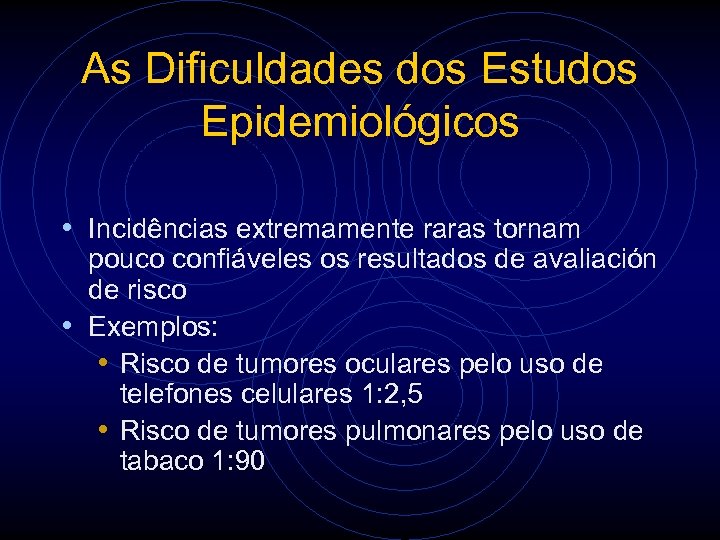 As Dificuldades dos Estudos Epidemiológicos

• Incidências extremamente raras tornam pouco confiáveles os resultados de avaliación de risco
• Exemplos:
  • Risco de tumores oculares pelo uso de telefones celulares 1:2,5
  • Risco de tumores pulmonares pelo uso de tabaco 1:90